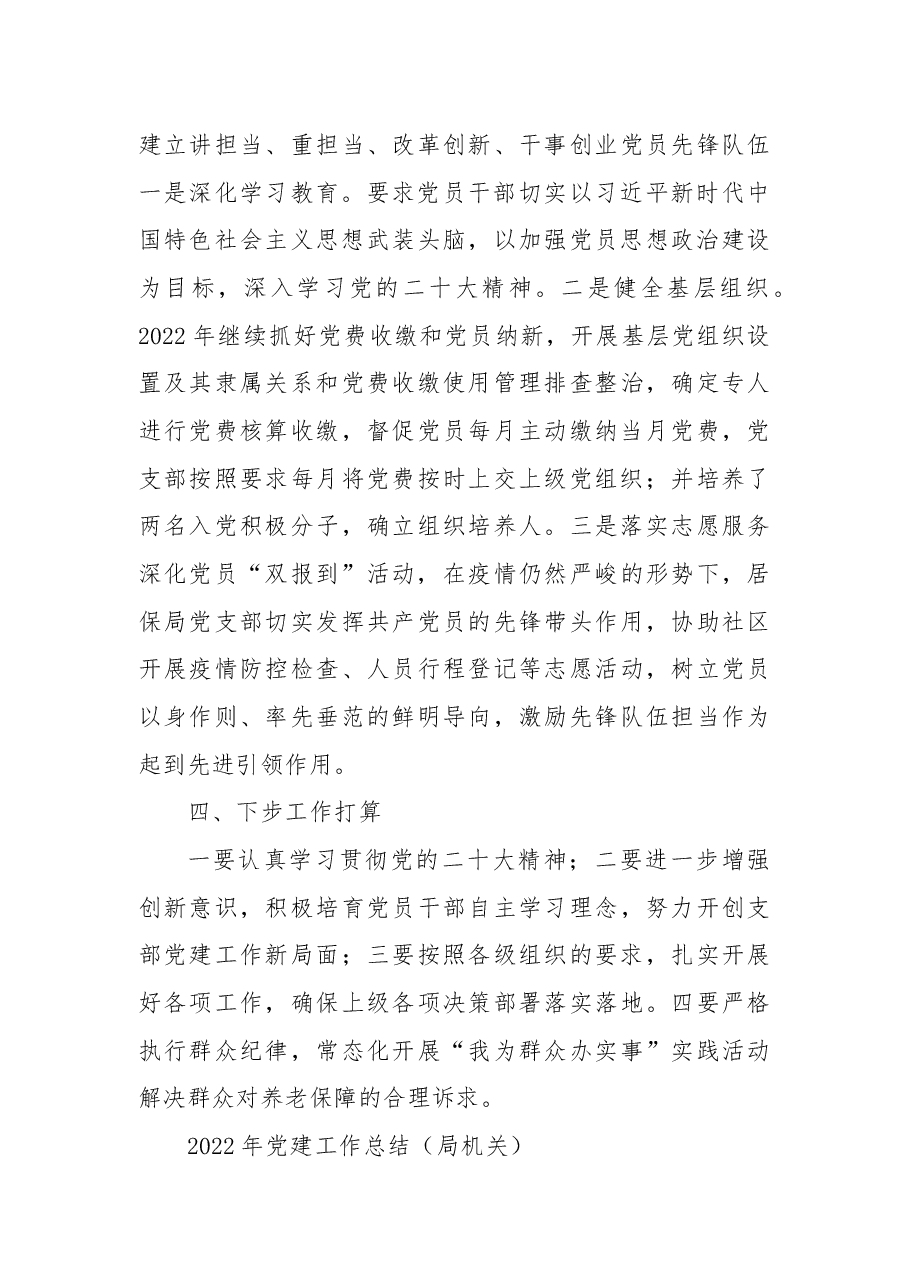 建立讲担当、重担当、改革创新、干事创业党员先锋队伍一是深化学习教育。要求党员干部切实以习近平新时代中国特色社会主义思想武装头脑，以加强党员思想政治建设为目标，深入学习党的二十大精神。二是健全基层组织。2022年继续抓好党费收缴和党员纳新，开展基层党组织设置及其隶属关系和党费收缴使用管理排查整治，确定专人进行党费核算收缴，督促党员每月主动缴纳当月党费，党支部按照要求每月将党费按时上交上级党组织；并培养了两名入党积极分子，确立组织培养人。三是落实志愿服务深化党员“双报到”活动，在疫情仍然严峻的形势下，居保局党支部切实发挥共产党员的先锋带头作用，协助社区开展疫情防控检查、人员行程登记等志愿活动，树立党员以身作则、率先垂范的鲜明导向，激励先锋队伍担当作为起到先进引领作用。

四、下步工作打算

一要认真学习贯彻党的二十大精神；二要进一步增强创新意识，积极培育党员干部自主学习理念，努力开创支部党建工作新局面；三要按照各级组织的要求，扎实开展好各项工作，确保上级各项决策部署落实落地。四要严格执行群众纪律，常态化开展“我为群众办实事”实践活动解决群众对养老保障的合理诉求。

2022年党建工作总结（局机关）